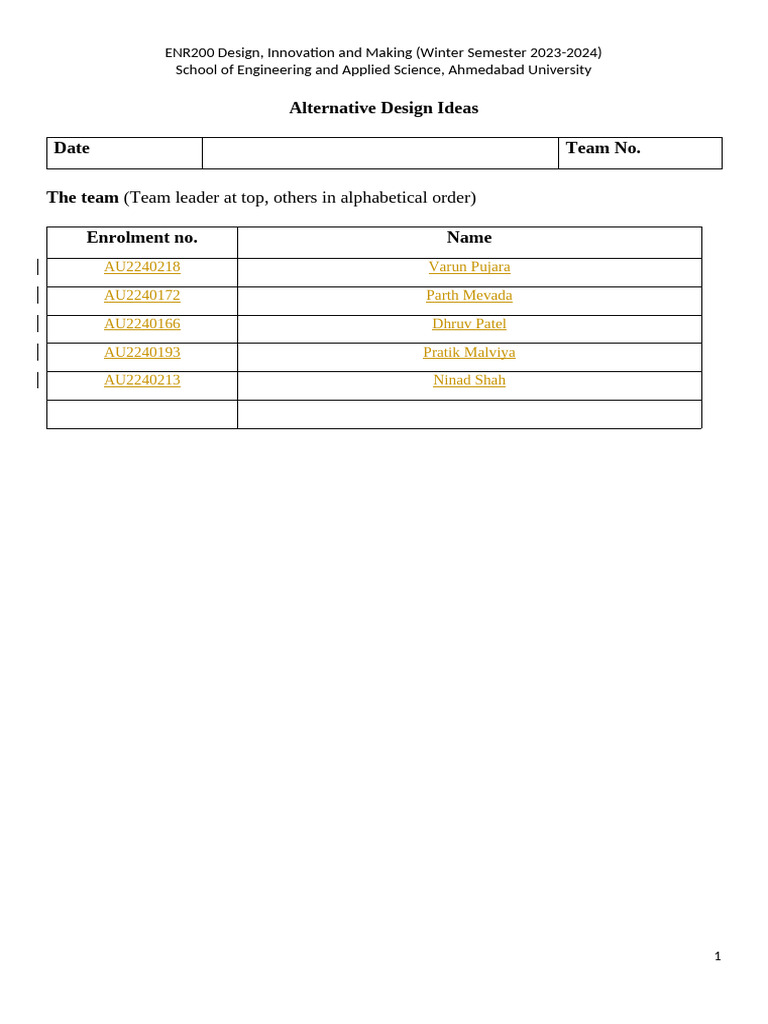 ENR200 Design, Innovation and Making (Winter Semester 2023-2024)
School of Engineering and Applied Science, Ahmedabad University

Alternative Design Ideas

| Date | | Team No. |
|---|---|---|

The team (Team leader at top, others in alphabetical order)

| Enrolment no. | Name |
|---|---|
| AU2240218 | Varun Pujara |
| AU2240172 | Parth Mevada |
| AU2240166 | Dhruv Patel |
| AU2240193 | Pratik Malviya |
| AU2240213 | Ninad Shah |
| | |

1